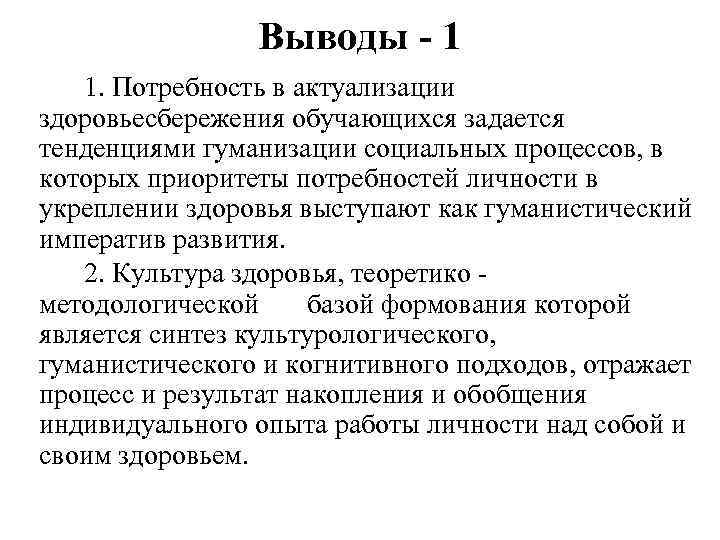 Выводы - 1

1. Потребность в актуализации здоровьесбережения обучающихся задается тенденциями гуманизации социальных процессов, в которых приоритеты потребностей личности в укреплении здоровья выступают как гуманистический императив развития.

2. Культура здоровья, теоретико - методологической базой формования которой является синтез культурологического, гуманистического и когнитивного подходов, отражает процесс и результат накопления и обобщения индивидуального опыта работы личности над собой и своим здоровьем.